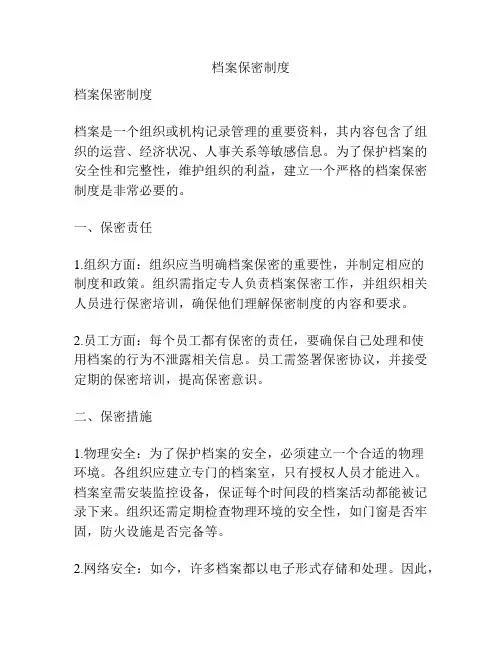 档案保密制度

档案保密制度

档案是一个组织或机构记录管理的重要资料，其内容包含了组织的运营、经济状况、人事关系等敏感信息。为了保护档案的安全性和完整性，维护组织的利益，建立一个严格的档案保密制度是非常必要的。

一、保密责任

1.组织方面：组织应当明确档案保密的重要性，并制定相应的制度和政策。组织需指定专人负责档案保密工作，并组织相关人员进行保密培训，确保他们理解保密制度的内容和要求。

2.员工方面：每个员工都有保密的责任，要确保自己处理和使用档案的行为不泄露相关信息。员工需签署保密协议，并接受定期的保密培训，提高保密意识。

二、保密措施

1.物理安全：为了保护档案的安全，必须建立一个合适的物理环境。各组织应建立专门的档案室，只有授权人员才能进入。档案室需安装监控设备，保证每个时间段的档案活动都能被记录下来。组织还需定期检查物理环境的安全性，如门窗是否牢固，防火设施是否完备等。

2.网络安全：如今，许多档案都以电子形式存储和处理。因此，